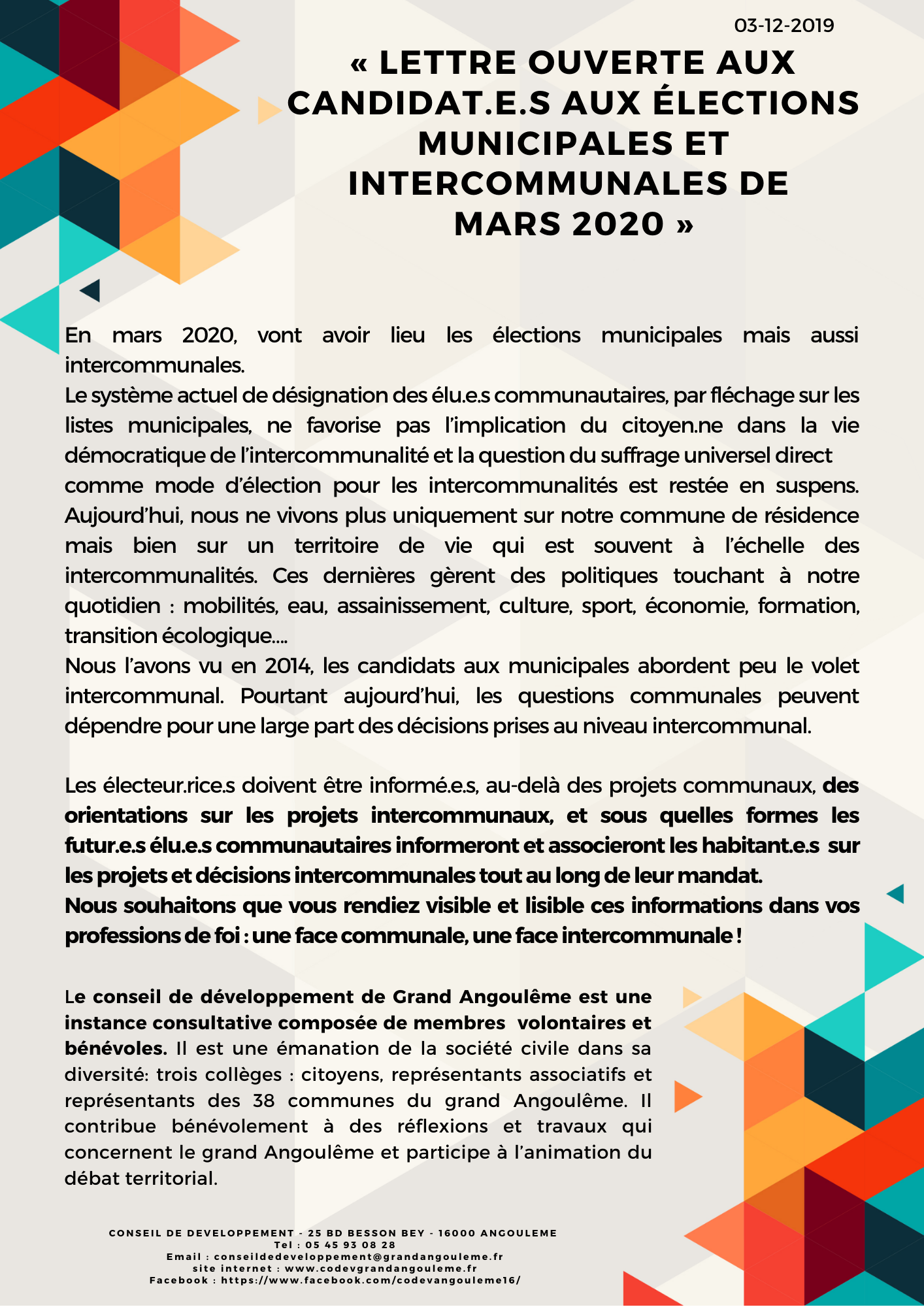 03-12-2019

« LETTRE OUVERTE AUX CANDIDAT.E.S AUX ÉLECTIONS MUNICIPALES ET INTERCOMMUNALES DE MARS 2020 »

En mars 2020, vont avoir lieu les élections municipales mais aussi intercommunales.
Le système actuel de désignation des élu.e.s communautaires, par fléchage sur les listes municipales, ne favorise pas l'implication du citoyen.ne dans la vie démocratique de l'intercommunalité et la question du suffrage universel direct comme mode d'élection pour les intercommunalités est restée en suspens. Aujourd'hui, nous ne vivons plus uniquement sur notre commune de résidence mais bien sur un territoire de vie qui est souvent à l'échelle des intercommunalités. Ces dernières gèrent des politiques touchant à notre quotidien : mobilités, eau, assainissement, culture, sport, économie, formation, transition écologique....
Nous l'avons vu en 2014, les candidats aux municipales abordent peu le volet intercommunal. Pourtant aujourd'hui, les questions communales peuvent dépendre pour une large part des décisions prises au niveau intercommunal.

Les électeur.rice.s doivent être informé.e.s, au-delà des projets communaux, des orientations sur les projets intercommunaux, et sous quelles formes les futur.e.s élu.e.s communautaires informeront et associeront les habitant.e.s sur les projets et décisions intercommunales tout au long de leur mandat.
Nous souhaitons que vous rendiez visible et lisible ces informations dans vos professions de foi : une face communale, une face intercommunale !

Le conseil de développement de Grand Angoulême est une instance consultative composée de membres volontaires et bénévoles. Il est une émanation de la société civile dans sa diversité: trois collèges : citoyens, représentants associatifs et représentants des 38 communes du grand Angoulême. Il contribue bénévolement à des réflexions et travaux qui concernent le grand Angoulême et participe à l'animation du débat territorial.

CONSEIL DE DEVELOPPEMENT - 25 BD BESSON BEY - 16000 ANGOULEME
Tel : 05 45 93 08 28
Email : conseildedeveloppement@grandangouleme.fr
site internet : www.codevgrandangouleme.fr
Facebook : https://www.facebook.com/codevangouleme16/